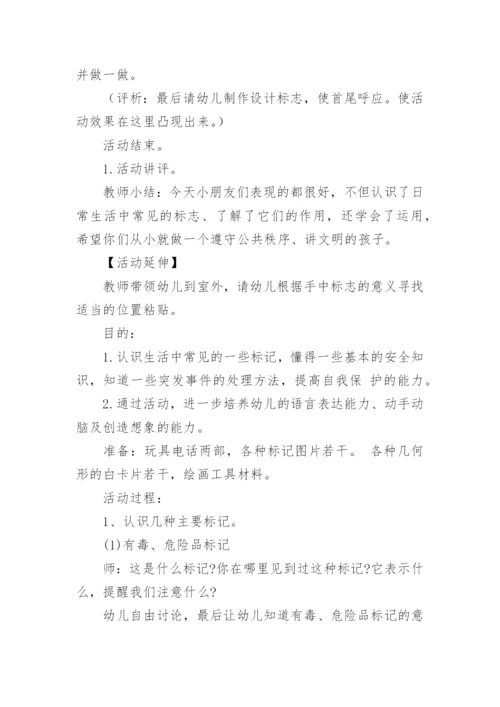 并做一做。

（评析：最后请幼儿制作设计标志，使首尾呼应。使活动效果在这里凸现出来。）

活动结束。

1.活动讲评。

教师小结：今天小朋友们表现的都很好，不但认识了日常生活中常见的标志、了解了它们的作用，还学会了运用，希望你们从小就做一个遵守公共秩序、讲文明的孩子。

【活动延伸】

教师带领幼儿到室外，请幼儿根据手中标志的意义寻找适当的位置粘贴。

目的：

1.认识生活中常见的一些标记，懂得一些基本的安全知识，知道一些突发事件的处理方法，提高自我保 护的能力。

2.通过活动，进一步培养幼儿的语言表达能力、动手动脑及创造想象的能力。

准备：玩具电话两部，各种标记图片若干。 各种几何形的白卡片若干，绘画工具材料。

活动过程：

1、认识几种主要标记。

(1)有毒、危险品标记

师：这是什么标记?你在哪里见到过这种标记?它表示什么，提醒我们注意什么?

幼儿自由讨论，最后让幼儿知道有毒、危险品标记的意